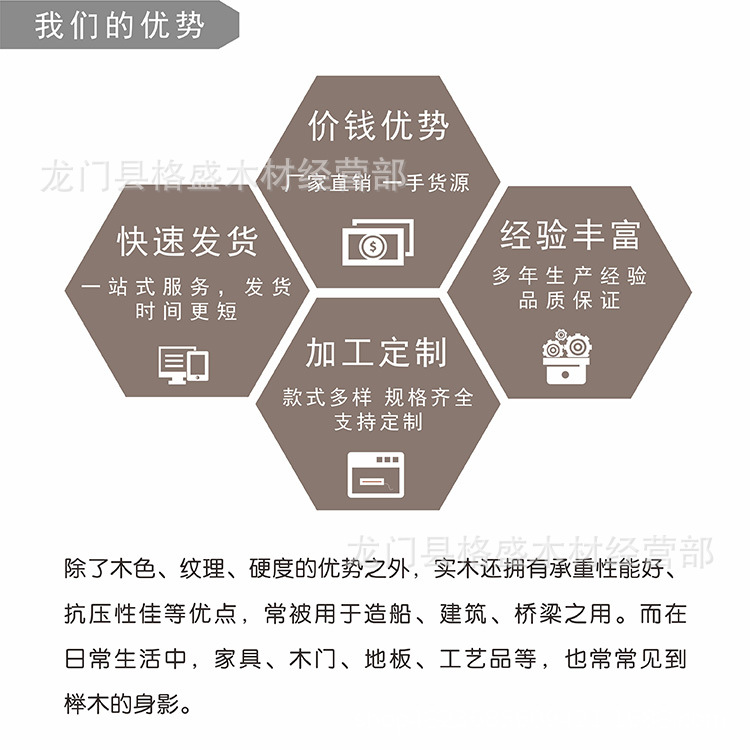 我们的优势

价钱优势
厂家直销 一手货源

快速发货
一站式服务，发货时间更短

经验丰富
多年生产经验
品质保证

加工定制
款式多样 规格齐全
支持定制

除了木色、纹理、硬度的优势之外，实木还拥有承重性能好、抗压性佳等优点，常被用于造船、建筑、桥梁之用。而在日常生活中，家具、木门、地板、工艺品等，也常常见到榉木的身影。

龙门县格盛木材经营部